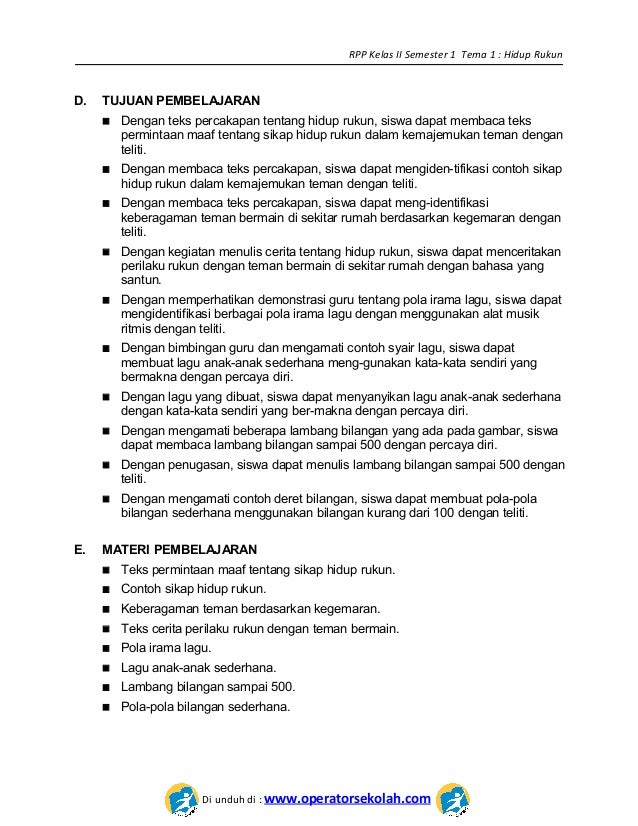 RPP Kelas II Semester 1 Tema 1 : Hidup Rukun

D. TUJUAN PEMBELAJARAN

■ Dengan teks percakapan tentang hidup rukun, siswa dapat membaca teks permintaan maaf tentang sikap hidup rukun dalam kemajemukan teman dengan teliti.

■ Dengan membaca teks percakapan, siswa dapat mengiden-tifikasi contoh sikap hidup rukun dalam kemajemukan teman dengan teliti.

■ Dengan membaca teks percakapan, siswa dapat meng-identifikasi keberagaman teman bermain di sekitar rumah berdasarkan kegemaran dengan teliti.

■ Dengan kegiatan menulis cerita tentang hidup rukun, siswa dapat menceritakan perilaku rukun dengan teman bermain di sekitar rumah dengan bahasa yang santun.

■ Dengan memperhatikan demonstrasi guru tentang pola irama lagu, siswa dapat mengidentifikasi berbagai pola irama lagu dengan menggunakan alat musik ritmis dengan teliti.

■ Dengan bimbingan guru dan mengamati contoh syair lagu, siswa dapat membuat lagu anak-anak sederhana meng-gunakan kata-kata sendiri yang bermakna dengan percaya diri.

■ Dengan lagu yang dibuat, siswa dapat menyanyikan lagu anak-anak sederhana dengan kata-kata sendiri yang ber-makna dengan percaya diri.

■ Dengan mengamati beberapa lambang bilangan yang ada pada gambar, siswa dapat membaca lambang bilangan sampai 500 dengan percaya diri.

■ Dengan penugasan, siswa dapat menulis lambang bilangan sampai 500 dengan teliti.

■ Dengan mengamati contoh deret bilangan, siswa dapat membuat pola-pola bilangan sederhana menggunakan bilangan kurang dari 100 dengan teliti.

E. MATERI PEMBELAJARAN

■ Teks permintaan maaf tentang sikap hidup rukun.
■ Contoh sikap hidup rukun.
■ Keberagaman teman berdasarkan kegemaran.
■ Teks cerita perilaku rukun dengan teman bermain.
■ Pola irama lagu.
■ Lagu anak-anak sederhana.
■ Lambang bilangan sampai 500.
■ Pola-pola bilangan sederhana.

Di unduh di : www.operatorsekolah.com